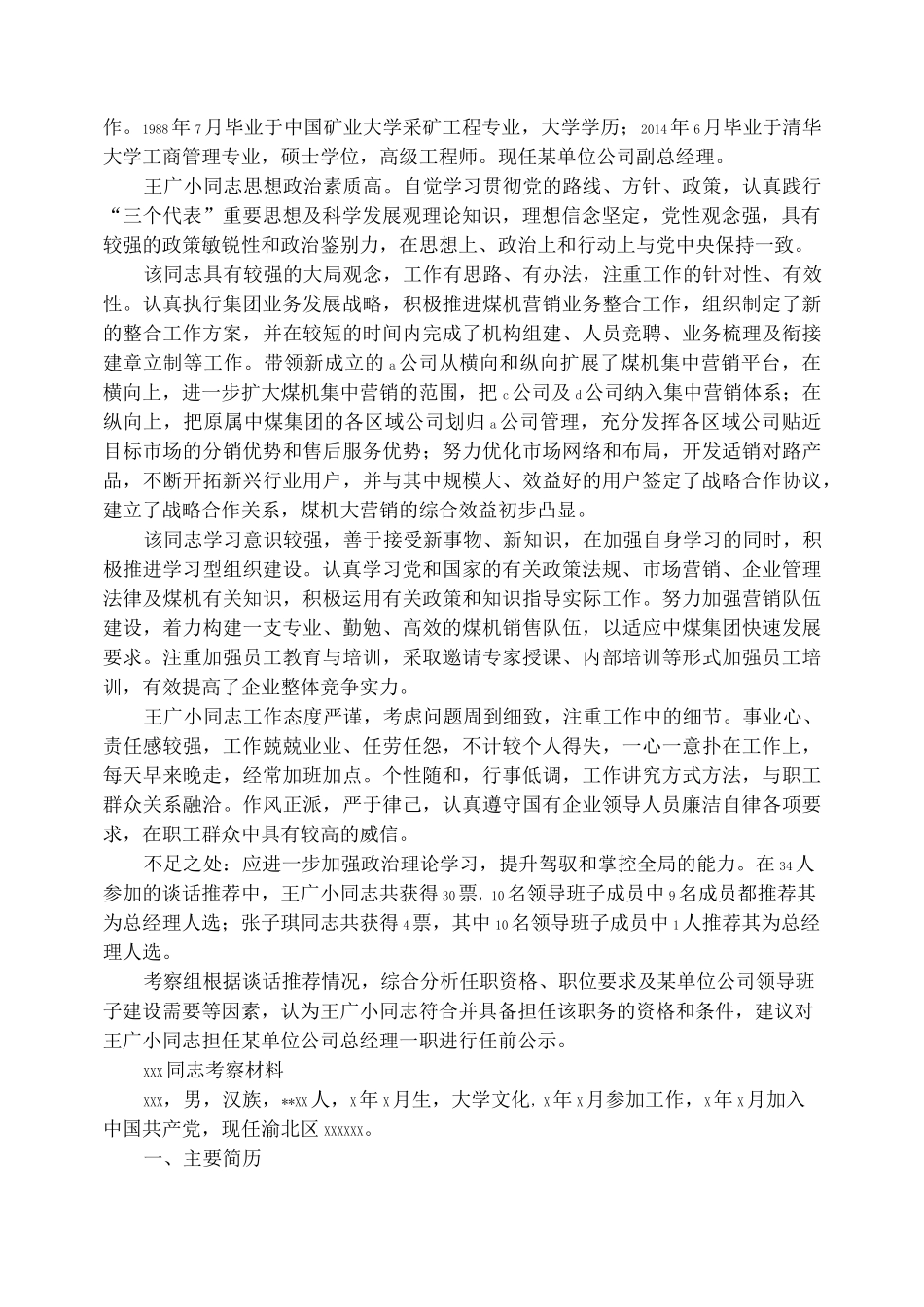 作。1988年7月毕业于中国矿业大学采矿工程专业，大学学历；2014年6月毕业于清华大学工商管理专业，硕士学位，高级工程师。现任某单位公司副总经理。

王广小同志思想政治素质高。自觉学习贯彻党的路线、方针、政策，认真践行“三个代表”重要思想及科学发展观理论知识，理想信念坚定，党性观念强，具有较强的政策敏锐性和政治鉴别力，在思想上、政治上和行动上与党中央保持一致。

该同志具有较强的大局观念，工作有思路、有办法，注重工作的针对性、有效性。认真执行集团业务发展战略，积极推进煤机营销业务整合工作，组织制定了新的整合工作方案，并在较短的时间内完成了机构组建、人员竞聘、业务梳理及衔接建章立制等工作。带领新成立的a公司从横向和纵向扩展了煤机集中营销平台，在横向上，进一步扩大煤机集中营销的范围，把c公司及d公司纳入集中营销体系；在纵向上，把原属中煤集团的各区域公司划归a公司管理，充分发挥各区域公司贴近目标市场的分销优势和售后服务优势；努力优化市场网络和布局，开发适销对路产品，不断开拓新兴行业用户，并与其中规模大、效益好的用户签定了战略合作协议，建立了战略合作关系，煤机大营销的综合效益初步凸显。

该同志学习意识较强，善于接受新事物、新知识，在加强自身学习的同时，积极推进学习型组织建设。认真学习党和国家的有关政策法规、市场营销、企业管理法律及煤机有关知识，积极运用有关政策和知识指导实际工作。努力加强营销队伍建设，着力构建一支专业、勤勉、高效的煤机销售队伍，以适应中煤集团快速发展要求。注重加强员工教育与培训，采取邀请专家授课、内部培训等形式加强员工培训，有效提高了企业整体竞争实力。

王广小同志工作态度严谨，考虑问题周到细致，注重工作中的细节。事业心、责任感较强，工作兢兢业业、任劳任怨，不计较个人得失，一心一意扑在工作上，每天早来晚走，经常加班加点。个性随和，行事低调，工作讲究方式方法，与职工群众关系融洽。作风正派，严于律己，认真遵守国有企业领导人员廉洁自律各项要求，在职工群众中具有较高的威信。

不足之处：应进一步加强政治理论学习，提升驾驭和掌控全局的能力。在34人参加的谈话推荐中，王广小同志共获得30票，10名领导班子成员中9名成员都推荐其为总经理人选；张子琪同志共获得4票，其中10名领导班子成员中1人推荐其为总经理人选。

考察组根据谈话推荐情况，综合分析任职资格、职位要求及某单位公司领导班子建设需要等因素，认为王广小同志符合并具备担任该职务的资格和条件，建议对王广小同志担任某单位公司总经理一职进行任前公示。

xxx同志考察材料

xxx，男，汉族，**xx人，x年x月生，大学文化，x年x月参加工作，x年x月加入中国共产党，现任渝北区xxxxxx。

一、主要简历